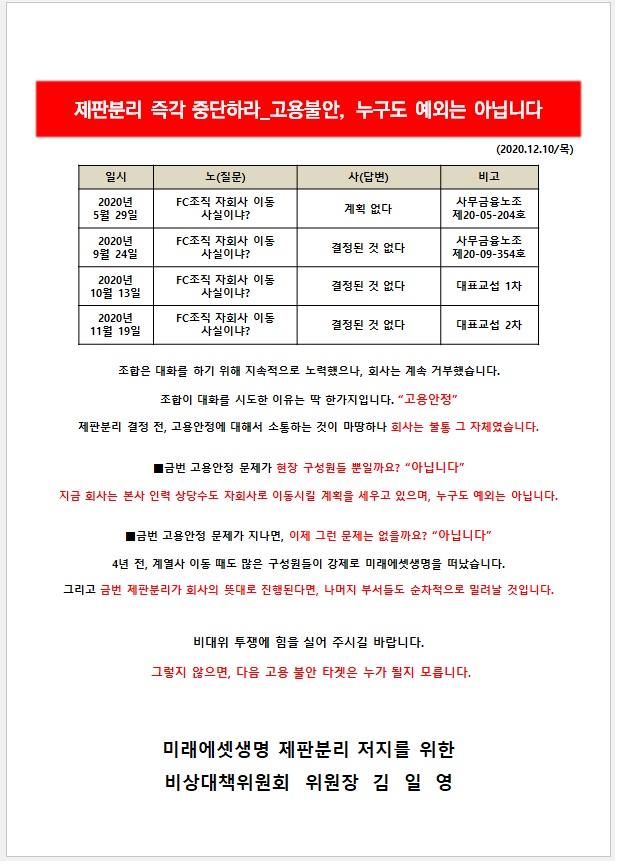 제판분리 즉각 중단하라_고용불안, 누구도 예외는 아닙니다

(2020.12.10/목)

| 일시 | 노(질문) | 사(답변) | 비고 |
|---|---|---|---|
| 2020년 5월 29일 | FC조직 자회사 이동 사실이냐? | 계획 없다 | 사무금융노조 제20-05-204호 |
| 2020년 9월 24일 | FC조직 자회사 이동 사실이냐? | 결정된 것 없다 | 사무금융노조 제20-09-354호 |
| 2020년 10월 13일 | FC조직 자회사 이동 사실이냐? | 결정된 것 없다 | 대표교섭 1차 |
| 2020년 11월 19일 | FC조직 자회사 이동 사실이냐? | 결정된 것 없다 | 대표교섭 2차 |

조합은 대화를 하기 위해 지속적으로 노력했으나, 회사는 계속 거부했습니다.

조합이 대화를 시도한 이유는 딱 한가지입니다. "고용안정"

제판분리 결정 전, 고용안정에 대해서 소통하는 것이 마땅하나 회사는 불통 그 자체였습니다.

■금번 고용안정 문제가 현장 구성원들 뿐일까요? "아닙니다"

지금 회사는 본사 인력 상당수도 자회사로 이동시킬 계획을 세우고 있으며, 누구도 예외는 아닙니다.

■금번 고용안정 문제가 지나면, 이제 그런 문제는 없을까요? "아닙니다"

4년 전, 계열사 이동 때도 많은 구성원들이 강제로 미래에셋생명을 떠났습니다.

그리고 금번 제판분리가 회사의 뜻대로 진행된다면, 나머지 부서들도 순차적으로 밀려날 것입니다.

비대위 투쟁에 힘을 실어 주시길 바랍니다.

그렇지 않으면, 다음 고용 불안 타겟은 누가 될지 모릅니다.

미래에셋생명 제판분리 저지를 위한
비상대책위원회 위원장 김 일 영